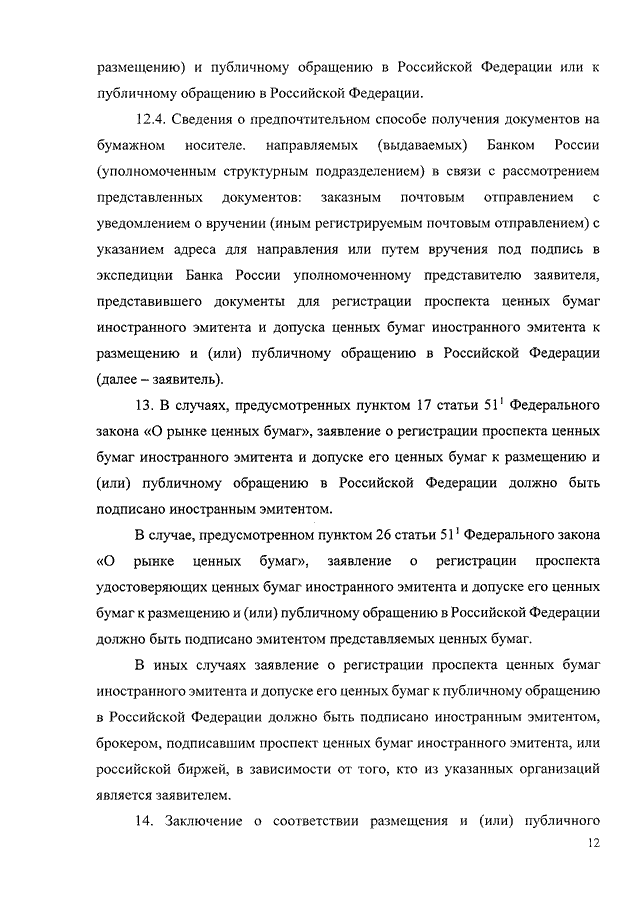 размещению) и публичному обращению в Российской Федерации или к публичному обращению в Российской Федерации.

12.4. Сведения о предпочтительном способе получения документов на бумажном носителе. направляемых (выдаваемых) Банком России (уполномоченным структурным подразделением) в связи с рассмотрением представленных документов: заказным почтовым отправлением с уведомлением о вручении (иным регистрируемым почтовым отправлением) с указанием адреса для направления или путем вручения под подпись в экспедиции Банка России уполномоченному представителю заявителя, представившего документы для регистрации проспекта ценных бумаг иностранного эмитента и допуска ценных бумаг иностранного эмитента к размещению и (или) публичному обращению в Российской Федерации (далее – заявитель).

13. В случаях, предусмотренных пунктом 17 статьи $51^1$ Федерального закона «О рынке ценных бумаг», заявление о регистрации проспекта ценных бумаг иностранного эмитента и допуске его ценных бумаг к размещению и (или) публичному обращению в Российской Федерации должно быть подписано иностранным эмитентом.

В случае, предусмотренном пунктом 26 статьи $51^1$ Федерального закона «О рынке ценных бумаг», заявление о регистрации проспекта удостоверяющих ценных бумаг иностранного эмитента и допуске его ценных бумаг к размещению и (или) публичному обращению в Российской Федерации должно быть подписано эмитентом представляемых ценных бумаг.

В иных случаях заявление о регистрации проспекта ценных бумаг иностранного эмитента и допуске его ценных бумаг к публичному обращению в Российской Федерации должно быть подписано иностранным эмитентом, брокером, подписавшим проспект ценных бумаг иностранного эмитента, или российской биржей, в зависимости от того, кто из указанных организаций является заявителем.

14. Заключение о соответствии размещения и (или) публичного

12